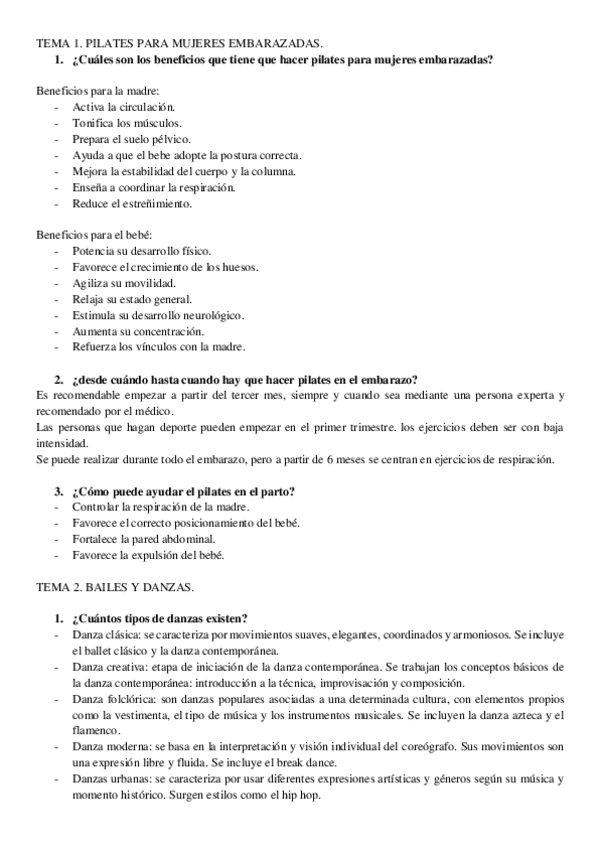 TEMA 1. PILATES PARA MUJERES EMBARAZADAS.

1. ¿Cuáles son los beneficios que tiene que hacer pilates para mujeres embarazadas?

Beneficios para la madre:
- Activa la circulación.
- Tonifica los músculos.
- Prepara el suelo pélvico.
- Ayuda a que el bebe adopte la postura correcta.
- Mejora la estabilidad del cuerpo y la columna.
- Enseña a coordinar la respiración.
- Reduce el estreñimiento.

Beneficios para el bebé:
- Potencia su desarrollo físico.
- Favorece el crecimiento de los huesos.
- Agiliza su movilidad.
- Relaja su estado general.
- Estimula su desarrollo neurológico.
- Aumenta su concentración.
- Refuerza los vínculos con la madre.

2. ¿desde cuándo hasta cuando hay que hacer pilates en el embarazo?

Es recomendable empezar a partir del tercer mes, siempre y cuando sea mediante una persona experta y recomendado por el médico.
Las personas que hagan deporte pueden empezar en el primer trimestre. los ejercicios deben ser con baja intensidad.
Se puede realizar durante todo el embarazo, pero a partir de 6 meses se centran en ejercicios de respiración.

3. ¿Cómo puede ayudar el pilates en el parto?
- Controlar la respiración de la madre.
- Favorece el correcto posicionamiento del bebé.
- Fortalece la pared abdominal.
- Favorece la expulsión del bebé.

TEMA 2. BAILES Y DANZAS.

1. ¿Cuántos tipos de danzas existen?
- Danza clásica: se caracteriza por movimientos suaves, elegantes, coordinados y armoniosos. Se incluye el ballet clásico y la danza contemporánea.
- Danza creativa: etapa de iniciación de la danza contemporánea. Se trabajan los conceptos básicos de la danza contemporánea: introducción a la técnica, improvisación y composición.
- Danza folclórica: son danzas populares asociadas a una determinada cultura, con elementos propios como la vestimenta, el tipo de música y los instrumentos musicales. Se incluyen la danza azteca y el flamenco.
- Danza moderna: se basa en la interpretación y visión individual del coreógrafo. Sus movimientos son una expresión libre y fluida. Se incluye el break dance.
- Danzas urbanas: se caracteriza por usar diferentes expresiones artísticas y géneros según su música y momento histórico. Surgen estilos como el hip hop.